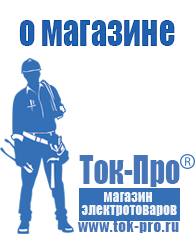 о магазине

Ток-Про®

магазин электротоваров

www.tok-pro.ru